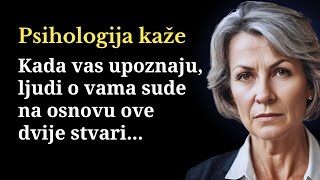 Psihologija kaže

Kada vas upoznaju, ljudi o vama sude na osnovu ove dvije stvari...